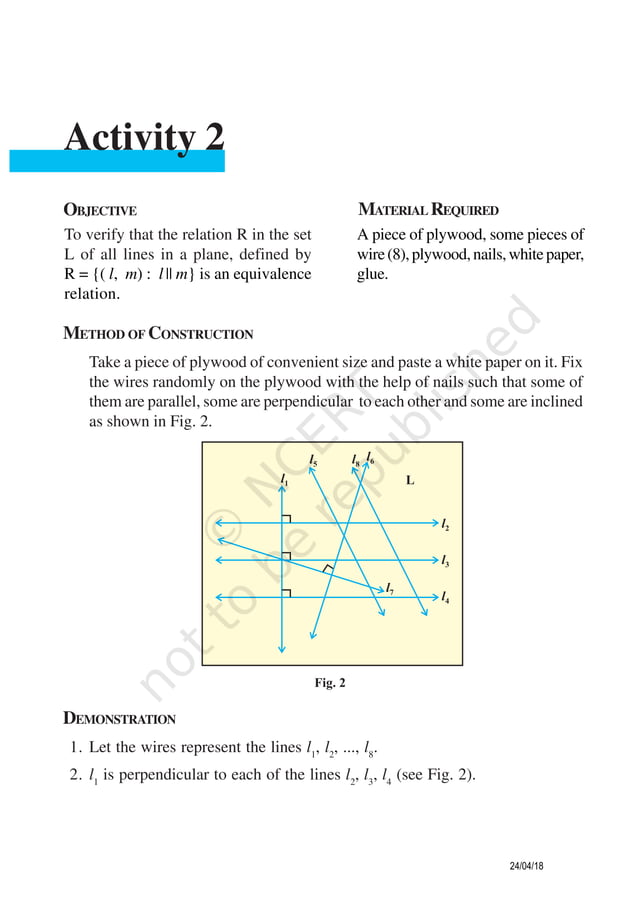 Activity 2

OBJECTIVE

To verify that the relation R in the set L of all lines in a plane, defined by R = {( $l$, $m$) : $l \parallel m$} is an equivalence relation.

MATERIAL REQUIRED

A piece of plywood, some pieces of wire (8), plywood, nails, white paper, glue.

METHOD OF CONSTRUCTION

Take a piece of plywood of convenient size and paste a white paper on it. Fix the wires randomly on the plywood with the help of nails such that some of them are parallel, some are perpendicular to each other and some are inclined as shown in Fig. 2.

$l_5$ $l_8$ $l_6$ $l_1$ L $l_2$ $l_3$ $l_7$ $l_4$

Fig. 2

© NCERT not to be republished

DEMONSTRATION

1. Let the wires represent the lines $l_1$, $l_2$, ..., $l_8$.

2. $l_1$ is perpendicular to each of the lines $l_2$, $l_3$, $l_4$ (see Fig. 2).

24/04/18